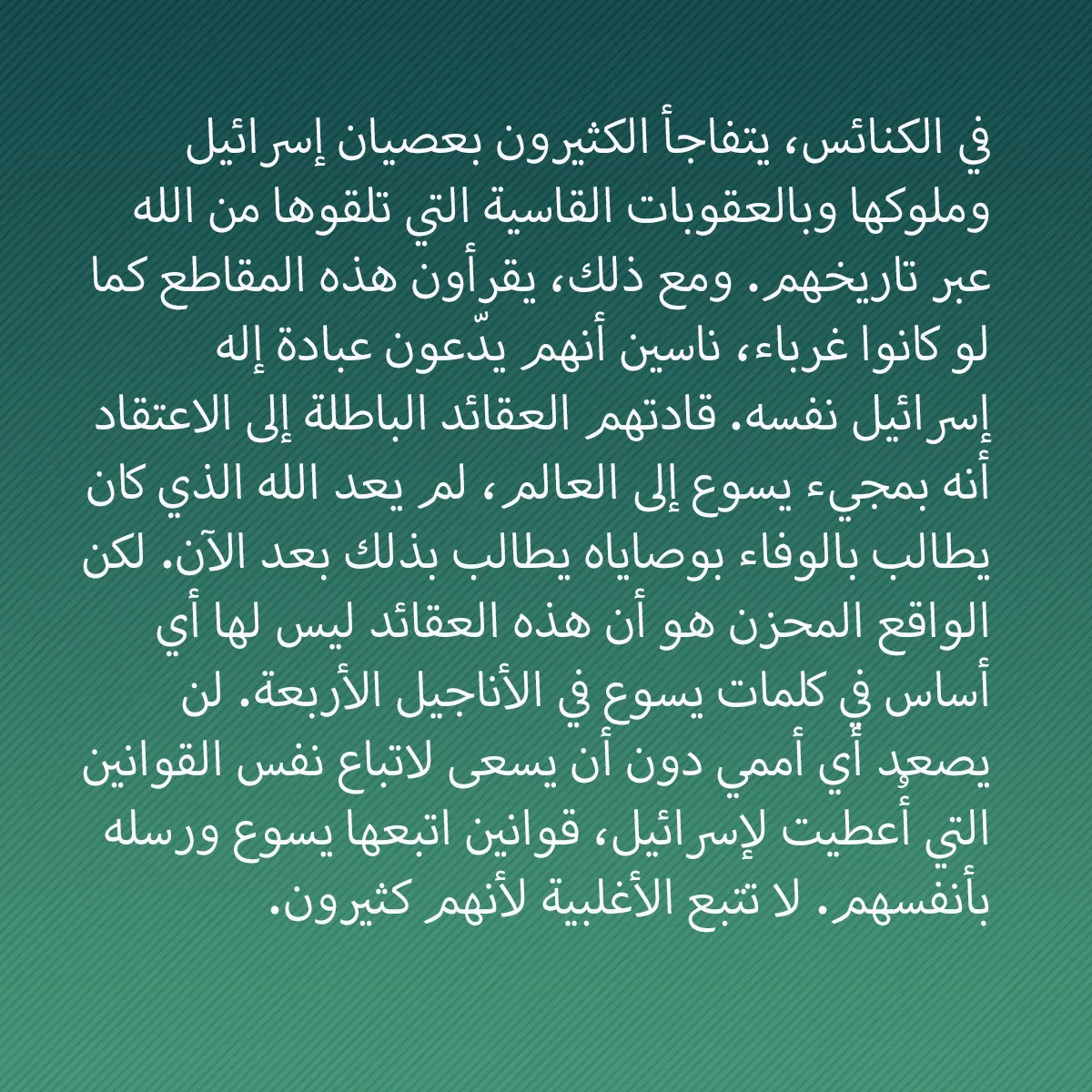 في الكنائس، يتفاجأ الكثيرون بعصيان إسرائيل وملوكها وبالعقوبات القاسية التي تلقوها من الله عبر تاريخهم. ومع ذلك، يقرأون هذه المقاطع كما لو كانوا غرباء، ناسين أنهم يدّعون عبادة إله إسرائيل نفسه. قادتهم العقائد الباطلة إلى الاعتقاد أنه بمجيء يسوع إلى العالم، لم يعد الله الذي كان يطالب بالوفاء بوصاياه يطالب بذلك بعد الآن. لكن الواقع المحزن هو أن هذه العقائد ليس لها أي أساس في كلمات يسوع في الأناجيل الأربعة. لن يصعد أي أممي دون أن يسعى لاتباع نفس القوانين التي أُعطيت لإسرائيل، قوانين اتبعها يسوع ورسله بأنفسهم. لا تتبع الأغلبية لأنهم كثيرون.